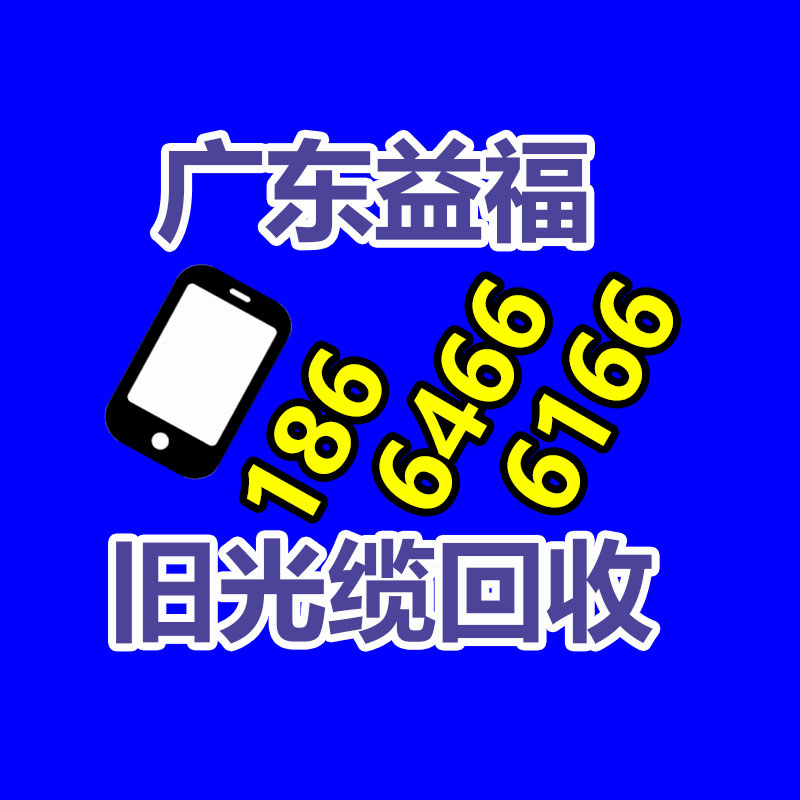 广东益福

186
6466
6166

旧光缆回收